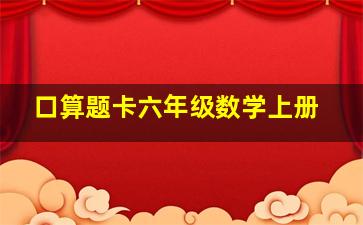 口算题卡六年级数学上册